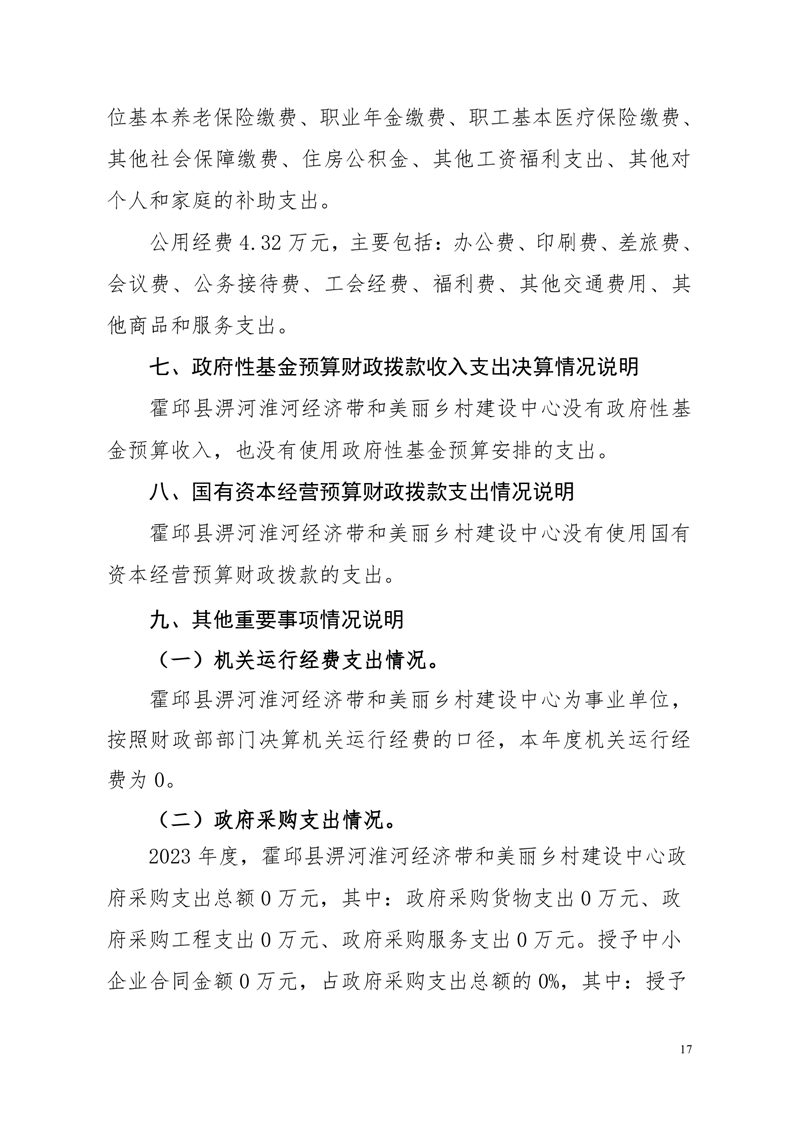 位基本养老保险缴费、职业年金缴费、职工基本医疗保险缴费、其他社会保障缴费、住房公积金、其他工资福利支出、其他对个人和家庭的补助支出。

公用经费 4.32 万元，主要包括：办公费、印刷费、差旅费、会议费、公务接待费、工会经费、福利费、其他交通费用、其他商品和服务支出。

七、政府性基金预算财政拨款收入支出决算情况说明

霍邱县淠河淮河经济带和美丽乡村建设中心没有政府性基金预算收入，也没有使用政府性基金预算安排的支出。

八、国有资本经营预算财政拨款支出情况说明

霍邱县淠河淮河经济带和美丽乡村建设中心没有使用国有资本经营预算财政拨款的支出。

九、其他重要事项情况说明

（一）机关运行经费支出情况。

霍邱县淠河淮河经济带和美丽乡村建设中心为事业单位，按照财政部部门决算机关运行经费的口径，本年度机关运行经费为 0。

（二）政府采购支出情况。

2023 年度，霍邱县淠河淮河经济带和美丽乡村建设中心政府采购支出总额 0 万元，其中：政府采购货物支出 0 万元、政府采购工程支出 0 万元、政府采购服务支出 0 万元。授予中小企业合同金额 0 万元，占政府采购支出总额的 0%，其中：授予

17